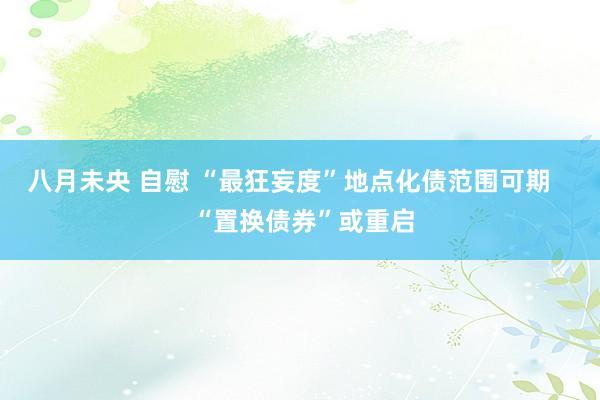 八月未央 自慰 “最狂妄度”地点化债范围可期 “置换债券”或重启